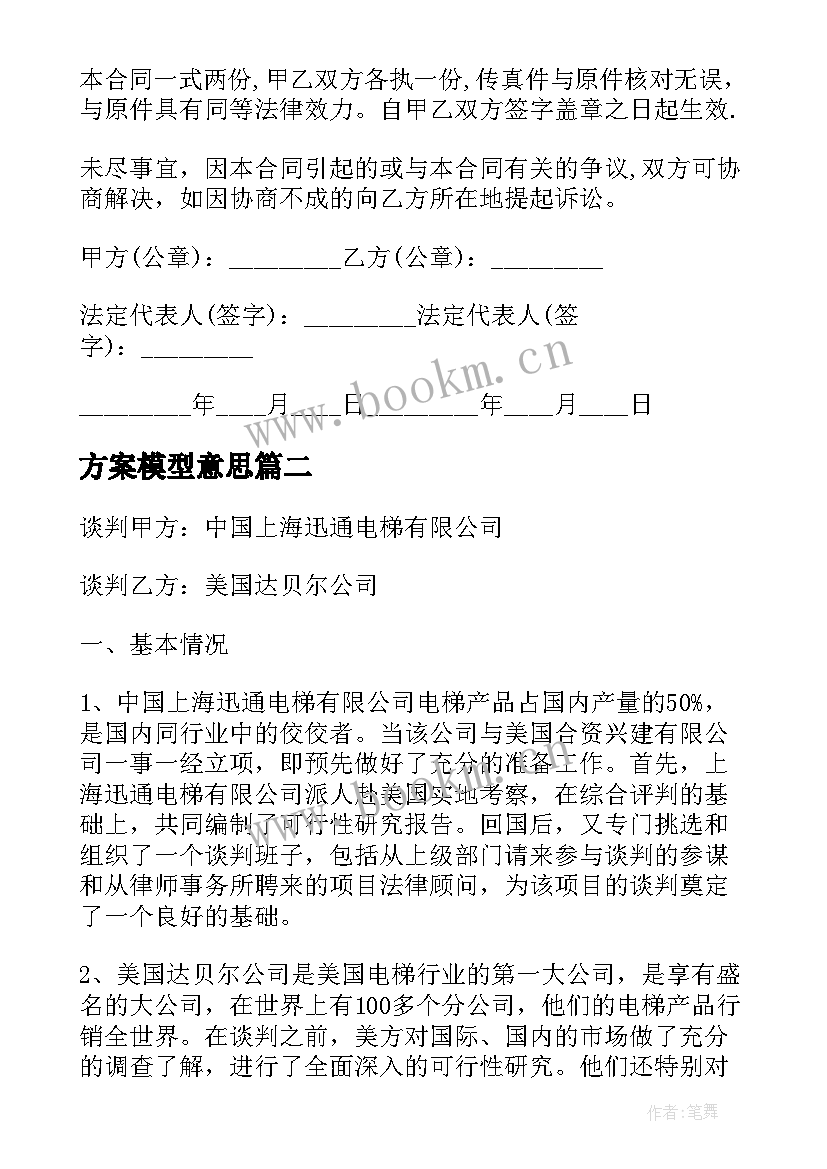 本合同一式两份,甲乙双方各执一份,传真件与原件核对无误，与原件具有同等法律效力。自甲乙双方签字盖章之日起生效.

未尽事宜，因本合同引起的或与本合同有关的争议,双方可协商解决，如因协商不成的向乙方所在地提起诉讼。

甲方(公章)：________乙方(公章)：________

法定代表人(签字)：________法定代表人(签字)：________

________年____月____日________年____月____日

www.bookm.cn

方案模型意思篇二

谈判甲方：中国上海迅通电梯有限公司

谈判乙方：美国达贝尔公司

一、基本情况

1、中国上海迅通电梯有限公司电梯产品占国内产量的50%，是国内同行业中的佼佼者。当该公司与美国合资兴建有限公司一事一经立项，即预先做好了充分的准备工作。首先，上海迅通电梯有限公司派人赴美国实地考察，在综合评判的基础上，共同编制了可行性研究报告。回国后，又专门挑选和组织了一个谈判班子，包括从上级部门请来参与谈判的参谋和从律师事务所聘来的项目法律顾问，为该项目的谈判奠定了一个良好的基础。

2、美国达贝尔公司是美国电梯行业的第一大公司，是享有盛名的大公司，在世界上有100多个分公司，他们的电梯产品行销全世界。在谈判之前，美方对国际、国内的市场做了充分的调查了解，进行了全面深入的可行性研究。他们还特别对

作者：笔舞